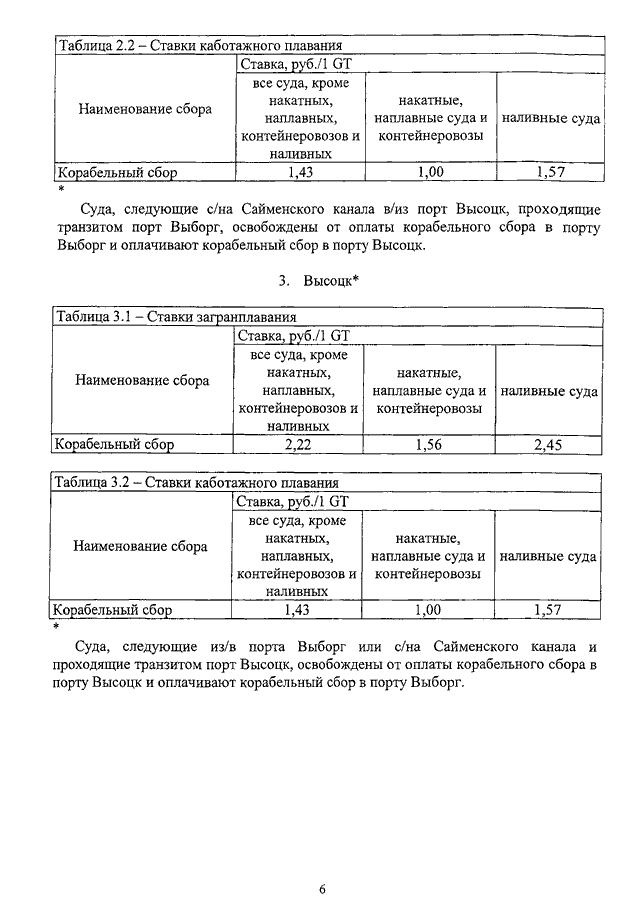 Таблица 2.2 – Ставки каботажного плавания

| Наименование сбора | Ставка, руб./1 GT | | |
|---|---|---|---|
| | все суда, кроме накатных, наплавных, контейнеровозов и наливных | накатные, наплавные суда и контейнеровозы | наливные суда |
| Корабельный сбор | 1,43 | 1,00 | 1,57 |

*

Суда, следующие с/на Сайменского канала в/из порт Высоцк, проходящие транзитом порт Выборг, освобождены от оплаты корабельного сбора в порту Выборг и оплачивают корабельный сбор в порту Высоцк.

3. Высоцк*

Таблица 3.1 – Ставки загранплавания

| Наименование сбора | Ставка, руб./1 GT | | |
|---|---|---|---|
| | все суда, кроме накатных, наплавных, контейнеровозов и наливных | накатные, наплавные суда и контейнеровозы | наливные суда |
| Корабельный сбор | 2,22 | 1,56 | 2,45 |

Таблица 3.2 – Ставки каботажного плавания

| Наименование сбора | Ставка, руб./1 GT | | |
|---|---|---|---|
| | все суда, кроме накатных, наплавных, контейнеровозов и наливных | накатные, наплавные суда и контейнеровозы | наливные суда |
| Корабельный сбор | 1,43 | 1,00 | 1,57 |

*

Суда, следующие из/в порта Выборг или с/на Сайменского канала и проходящие транзитом порт Высоцк, освобождены от оплаты корабельного сбора в порту Высоцк и оплачивают корабельный сбор в порту Выборг.

6